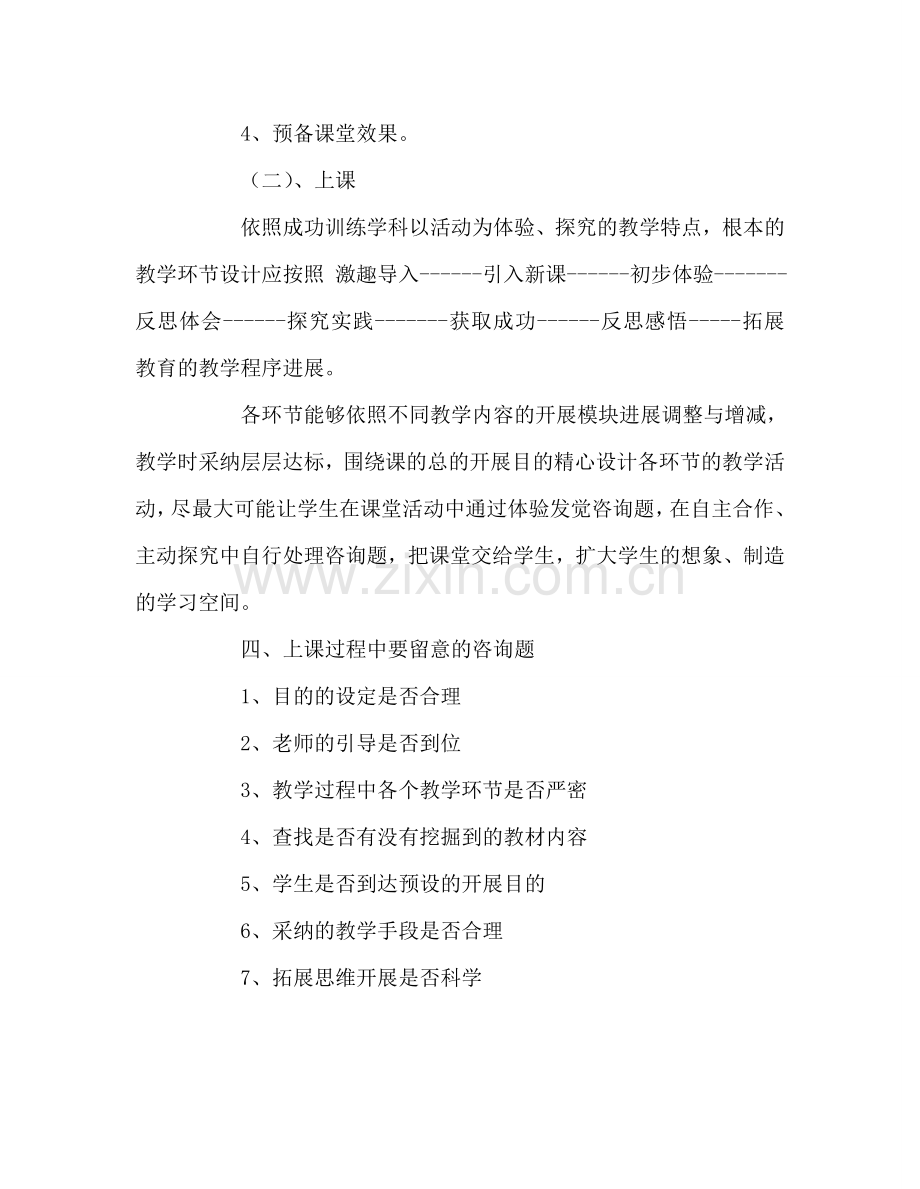 4、预备课堂效果。

（二）、上课

依照成功训练学科以活动为体验、探究的教学特点，根本的教学环节设计应按照 激趣导入------引入新课------初步体验-------反思体会------探究实践-------获取成功------反思感悟-----拓展教育的教学程序进展。

各环节能够依照不同教学内容的开展模块进展调整与增减，教学时采纳层层达标，围绕课的总的开展目的精心设计各环节的教学活动，尽最大可能让学生在课堂活动中通过体验发觉咨询题，在自主合作、主动探究中自行处理咨询题，把课堂交给学生，扩大学生的想象、制造的学习空间。

四、上课过程中要留意的咨询题

1、目的的设定是否合理

2、老师的引导是否到位

3、教学过程中各个教学环节是否严密

4、查找是否有没有挖掘到的教材内容

5、学生是否到达预设的开展目的

6、采纳的教学手段是否合理

7、拓展思维开展是否科学

www.zixin.com.cn